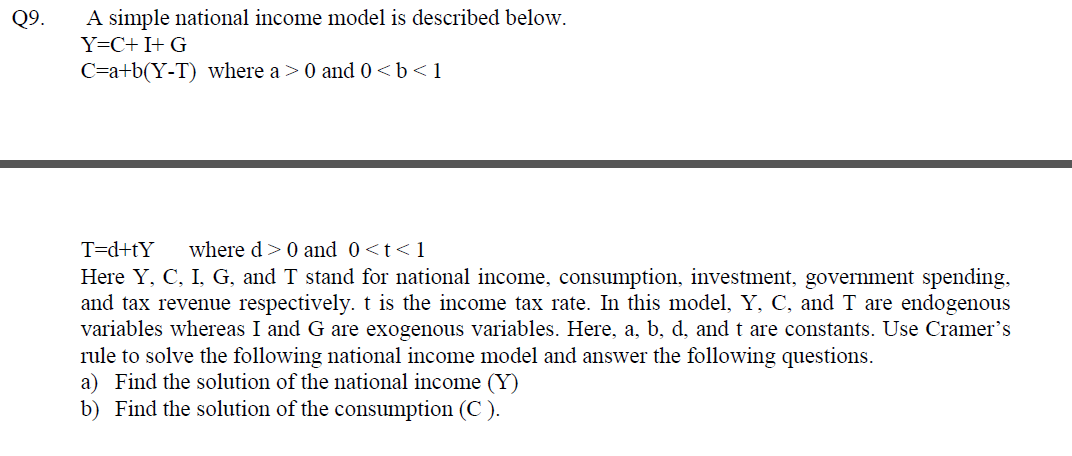 Q9. A simple national income model is described below.
Y=C+ I+ G
C=a+b(Y-T) where a > 0 and 0 < b < 1

T=d+tY where d > 0 and 0 < t < 1
Here Y, C, I, G, and T stand for national income, consumption, investment, government spending, and tax revenue respectively. t is the income tax rate. In this model, Y, C, and T are endogenous variables whereas I and G are exogenous variables. Here, a, b, d, and t are constants. Use Cramer's rule to solve the following national income model and answer the following questions.
a) Find the solution of the national income (Y)
b) Find the solution of the consumption (C ).